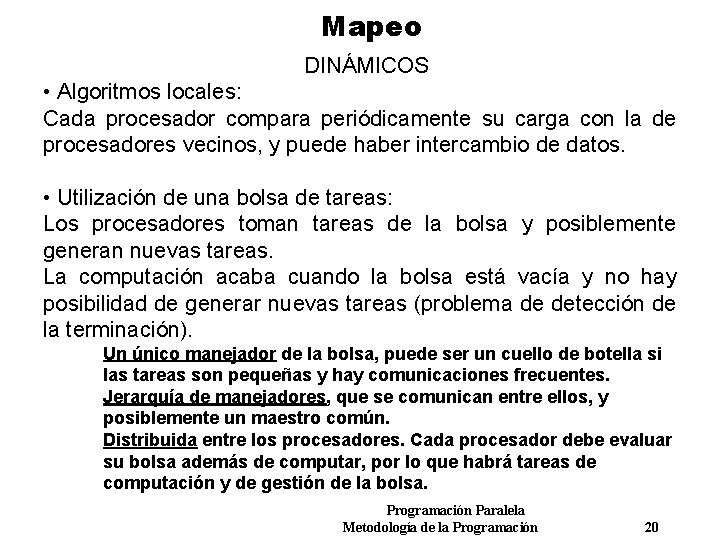 Mapeo

DINÁMICOS

• Algoritmos locales:
Cada procesador compara periódicamente su carga con la de procesadores vecinos, y puede haber intercambio de datos.

• Utilización de una bolsa de tareas:
Los procesadores toman tareas de la bolsa y posiblemente generan nuevas tareas.
La computación acaba cuando la bolsa está vacía y no hay posibilidad de generar nuevas tareas (problema de detección de la terminación).

Un único manejador de la bolsa, puede ser un cuello de botella si las tareas son pequeñas y hay comunicaciones frecuentes.
Jerarquía de manejadores, que se comunican entre ellos, y posiblemente un maestro común.
Distribuida entre los procesadores. Cada procesador debe evaluar su bolsa además de computar, por lo que habrá tareas de computación y de gestión de la bolsa.

Programación Paralela
Metodología de la Programación 20